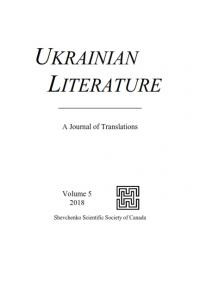 UKRAINIAN LITERATURE

A Journal of Translations

Volume 5
2018

Shevchenko Scientific Society of Canada